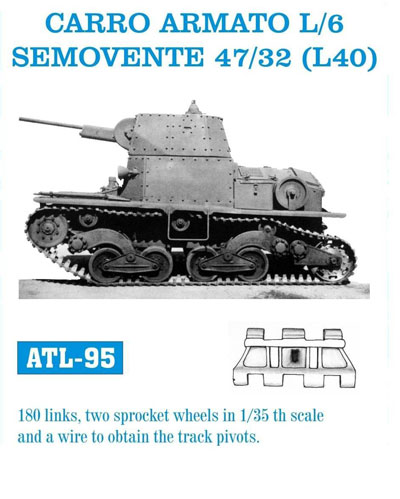 CARRO ARMATO L/6
SEMOVENTE 47/32 (L40)

ATL-95

180 links, two sprocket wheels in 1/35 th scale and a wire to obtain the track pivots.